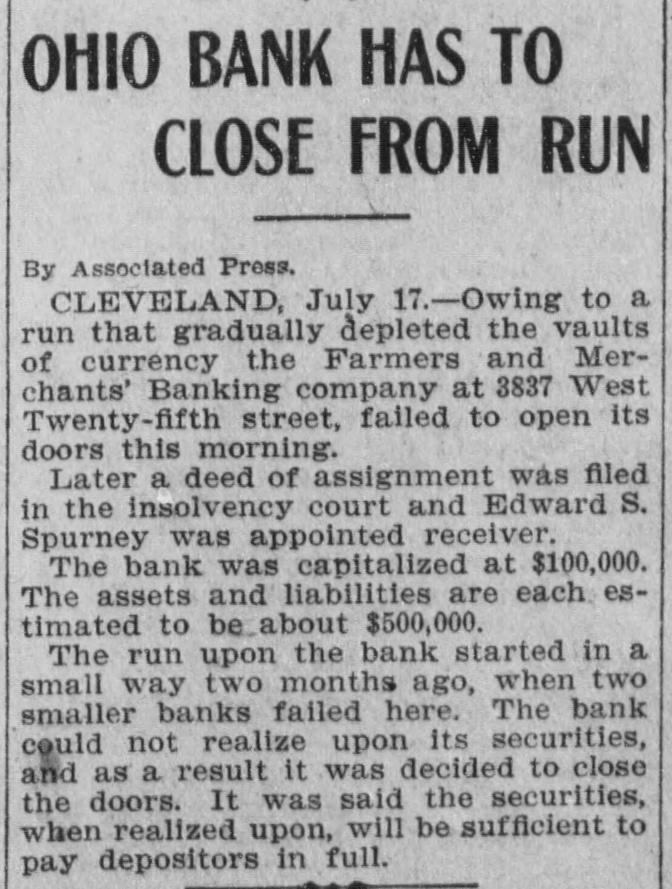 OHIO BANK HAS TO CLOSE FROM RUN

By Associated Press.

CLEVELAND, July 17.—Owing to a run that gradually depleted the vaults of currency the Farmers and Merchants' Banking company at 3837 West Twenty-fifth street, failed to open its doors this morning.

Later a deed of assignment was filed in the insolvency court and Edward S. Spurney was appointed receiver.

The bank was capitalized at $100,000. The assets and liabilities are each estimated to be about $500,000.

The run upon the bank started in a small way two months ago, when two smaller banks failed here. The bank could not realize upon its securities, and as a result it was decided to close the doors. It was said the securities, when realized upon, will be sufficient to pay depositors in full.